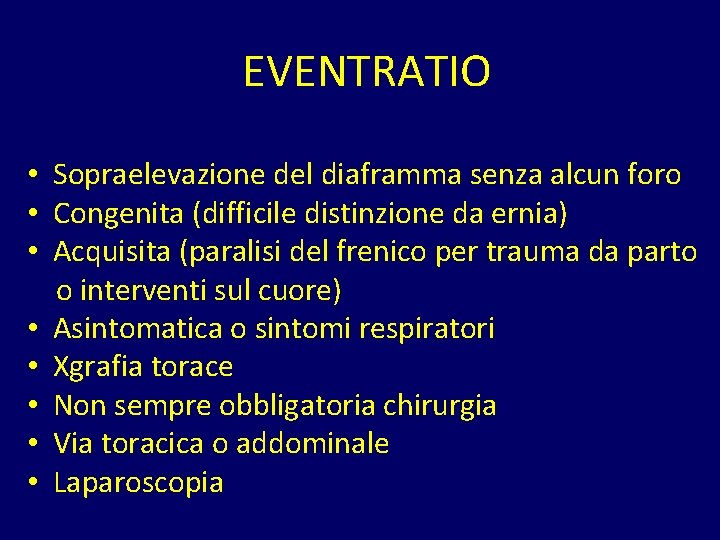 EVENTRATIO

• Sopraelevazione del diaframma senza alcun foro
• Congenita (difficile distinzione da ernia)
• Acquisita (paralisi del frenico per trauma da parto o interventi sul cuore)
• Asintomatica o sintomi respiratori
• Xgrafia torace
• Non sempre obbligatoria chirurgia
• Via toracica o addominale
• Laparoscopia